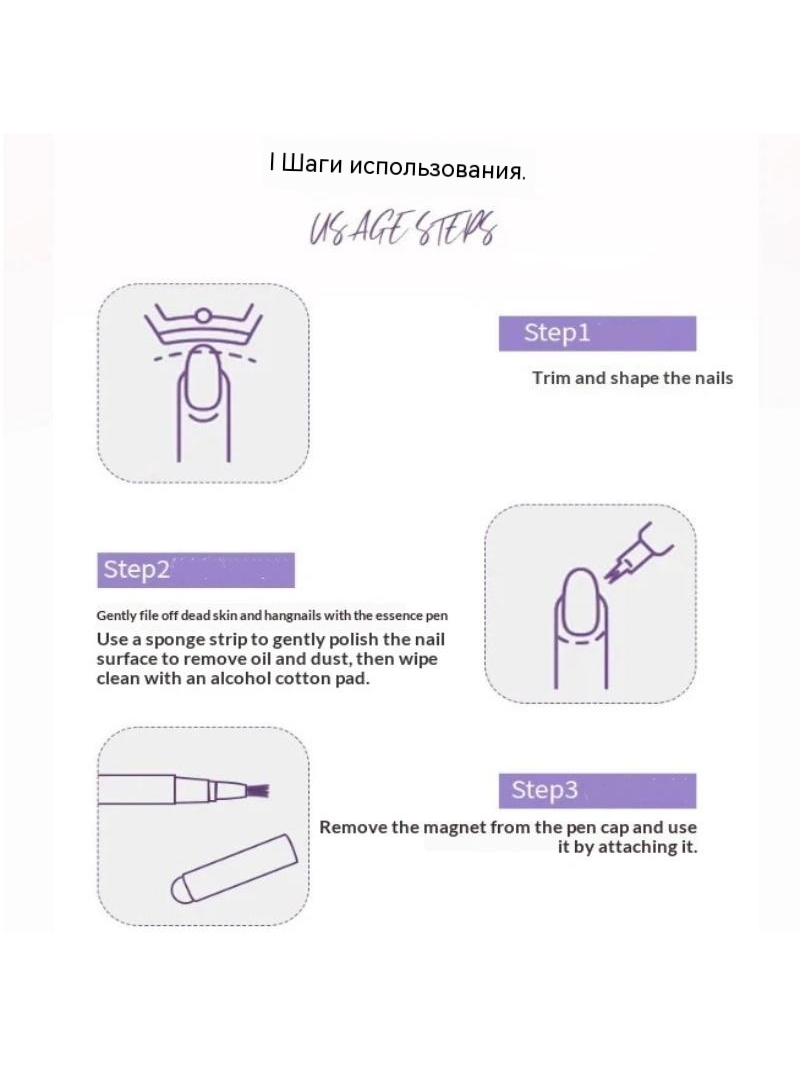 I Шаги использования.

USAGE STEPS

Step1

Trim and shape the nails

Step2

Gently file off dead skin and hangnails with the essence pen
Use a sponge strip to gently polish the nail surface to remove oil and dust, then wipe clean with an alcohol cotton pad.

Step3

Remove the magnet from the pen cap and use it by attaching it.